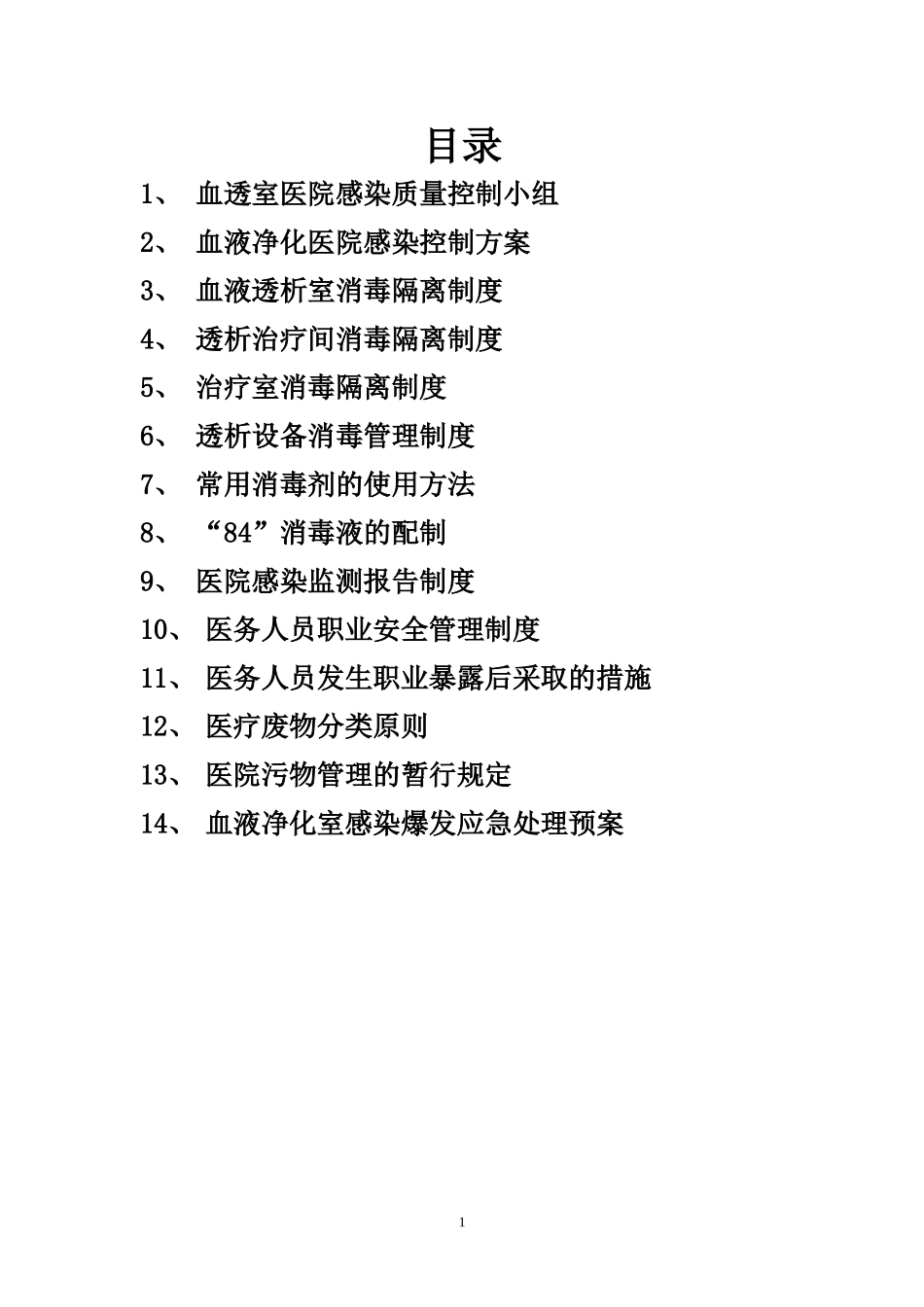 目录

1、 血透室医院感染质量控制小组

2、 血液净化医院感染控制方案

3、 血液透析室消毒隔离制度

4、 透析治疗间消毒隔离制度

5、 治疗室消毒隔离制度

6、 透析设备消毒管理制度

7、 常用消毒剂的使用方法

8、 “84”消毒液的配制

9、 医院感染监测报告制度

10、 医务人员职业安全管理制度

11、 医务人员发生职业暴露后采取的措施

12、 医疗废物分类原则

13、 医院污物管理的暂行规定

14、 血液净化室感染爆发应急处理预案

1